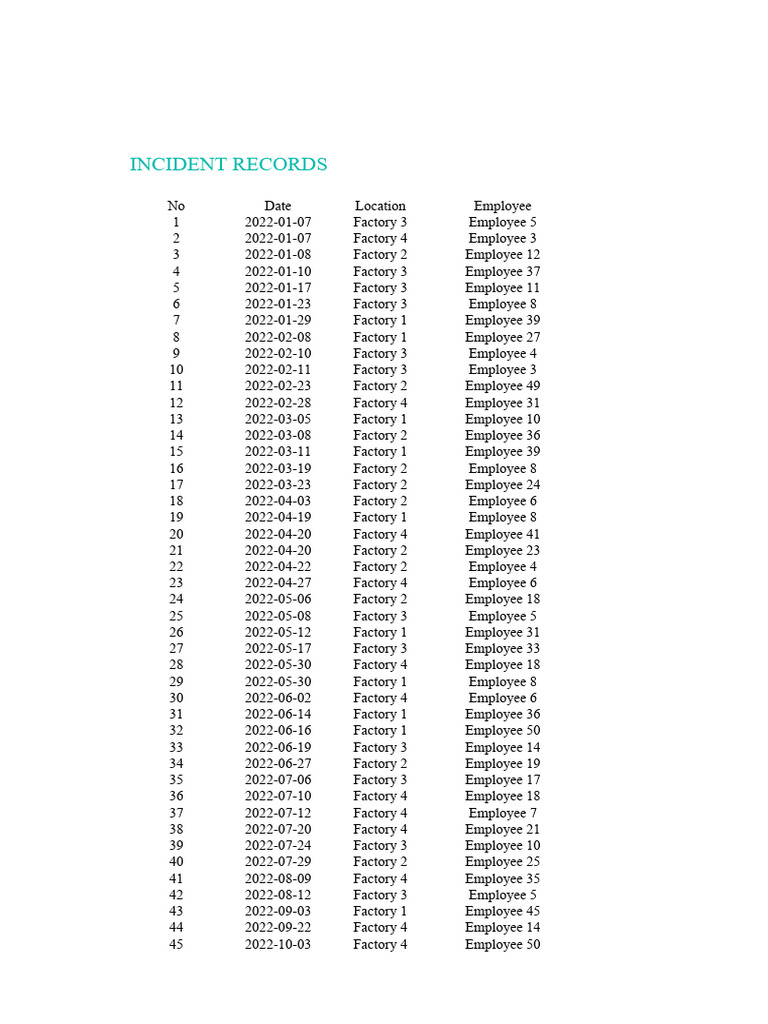 INCIDENT RECORDS

| No | Date | Location | Employee |
|---|---|---|---|
| 1 | 2022-01-07 | Factory 3 | Employee 5 |
| 2 | 2022-01-07 | Factory 4 | Employee 3 |
| 3 | 2022-01-08 | Factory 2 | Employee 12 |
| 4 | 2022-01-10 | Factory 3 | Employee 37 |
| 5 | 2022-01-17 | Factory 3 | Employee 11 |
| 6 | 2022-01-23 | Factory 3 | Employee 8 |
| 7 | 2022-01-29 | Factory 1 | Employee 39 |
| 8 | 2022-02-08 | Factory 1 | Employee 27 |
| 9 | 2022-02-10 | Factory 3 | Employee 4 |
| 10 | 2022-02-11 | Factory 3 | Employee 3 |
| 11 | 2022-02-23 | Factory 2 | Employee 49 |
| 12 | 2022-02-28 | Factory 4 | Employee 31 |
| 13 | 2022-03-05 | Factory 1 | Employee 10 |
| 14 | 2022-03-08 | Factory 2 | Employee 36 |
| 15 | 2022-03-11 | Factory 1 | Employee 39 |
| 16 | 2022-03-19 | Factory 2 | Employee 8 |
| 17 | 2022-03-23 | Factory 2 | Employee 24 |
| 18 | 2022-04-03 | Factory 2 | Employee 6 |
| 19 | 2022-04-19 | Factory 1 | Employee 8 |
| 20 | 2022-04-20 | Factory 4 | Employee 41 |
| 21 | 2022-04-20 | Factory 2 | Employee 23 |
| 22 | 2022-04-22 | Factory 2 | Employee 4 |
| 23 | 2022-04-27 | Factory 4 | Employee 6 |
| 24 | 2022-05-06 | Factory 2 | Employee 18 |
| 25 | 2022-05-08 | Factory 3 | Employee 5 |
| 26 | 2022-05-12 | Factory 1 | Employee 31 |
| 27 | 2022-05-17 | Factory 3 | Employee 33 |
| 28 | 2022-05-30 | Factory 4 | Employee 18 |
| 29 | 2022-05-30 | Factory 1 | Employee 8 |
| 30 | 2022-06-02 | Factory 4 | Employee 6 |
| 31 | 2022-06-14 | Factory 1 | Employee 36 |
| 32 | 2022-06-16 | Factory 1 | Employee 50 |
| 33 | 2022-06-19 | Factory 3 | Employee 14 |
| 34 | 2022-06-27 | Factory 2 | Employee 19 |
| 35 | 2022-07-06 | Factory 3 | Employee 17 |
| 36 | 2022-07-10 | Factory 4 | Employee 18 |
| 37 | 2022-07-12 | Factory 4 | Employee 7 |
| 38 | 2022-07-20 | Factory 4 | Employee 21 |
| 39 | 2022-07-24 | Factory 3 | Employee 10 |
| 40 | 2022-07-29 | Factory 2 | Employee 25 |
| 41 | 2022-08-09 | Factory 4 | Employee 35 |
| 42 | 2022-08-12 | Factory 3 | Employee 5 |
| 43 | 2022-09-03 | Factory 1 | Employee 45 |
| 44 | 2022-09-22 | Factory 4 | Employee 14 |
| 45 | 2022-10-03 | Factory 4 | Employee 50 |